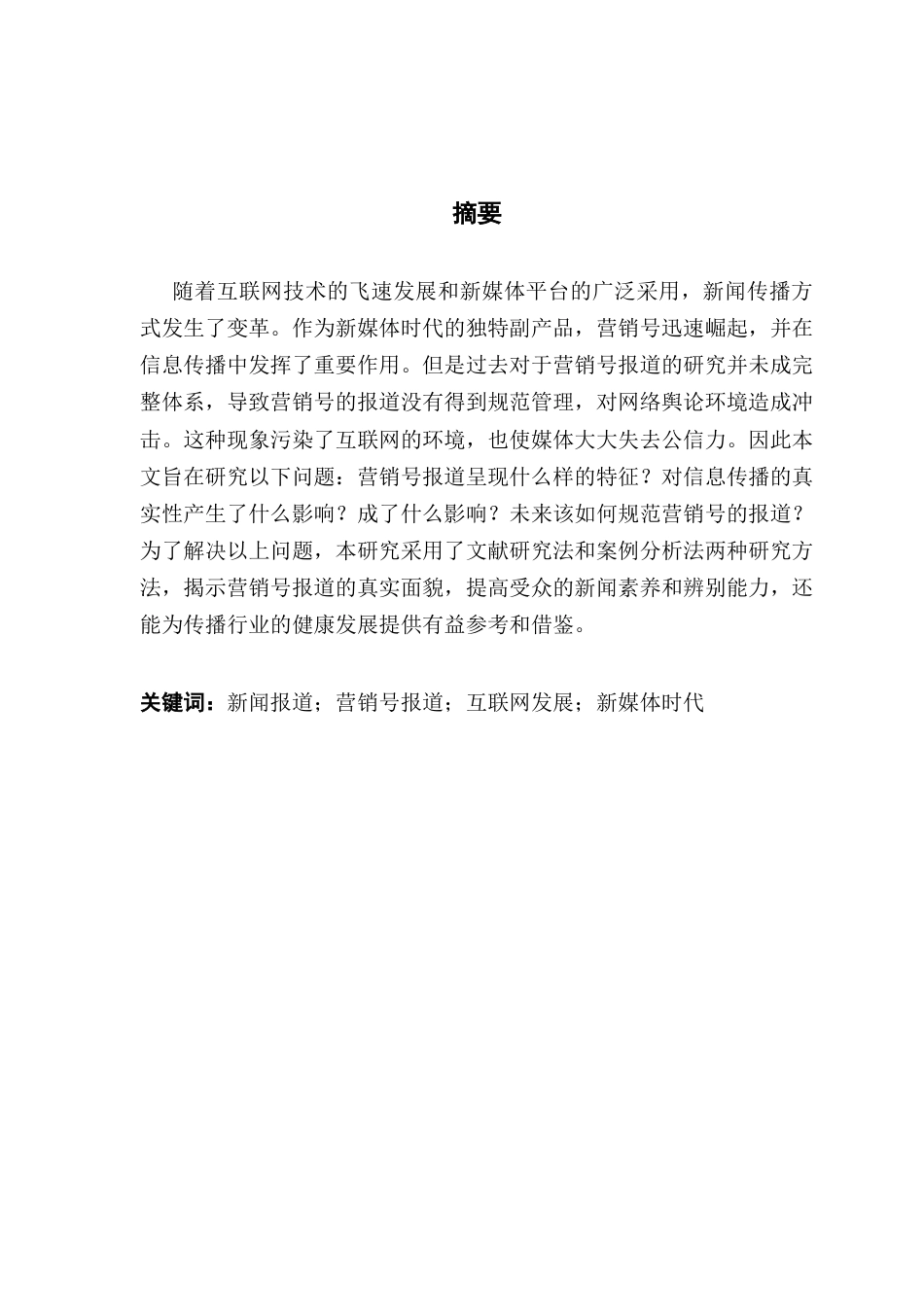 摘要

随着互联网技术的飞速发展和新媒体平台的广泛采用，新闻传播方式发生了变革。作为新媒体时代的独特副产品，营销号迅速崛起，并在信息传播中发挥了重要作用。但是过去对于营销号报道的研究并未成完整体系，导致营销号的报道没有得到规范管理，对网络舆论环境造成冲击。这种现象污染了互联网的环境，也使媒体大大失去公信力。因此本文旨在研究以下问题：营销号报道呈现什么样的特征？对信息传播的真实性产生了什么影响？成了什么影响？未来该如何规范营销号的报道？为了解决以上问题，本研究采用了文献研究法和案例分析法两种研究方法，揭示营销号报道的真实面貌，提高受众的新闻素养和辨别能力，还能为传播行业的健康发展提供有益参考和借鉴。

关键词：新闻报道；营销号报道；互联网发展；新媒体时代